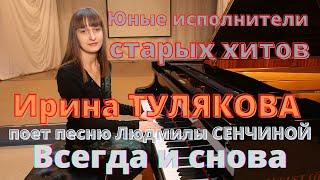 Юные исполнители
старых хитов

Ирина ТУЛЯКОВА
поет песню Людмилы СЕНЧИНОЙ
Всегда и снова